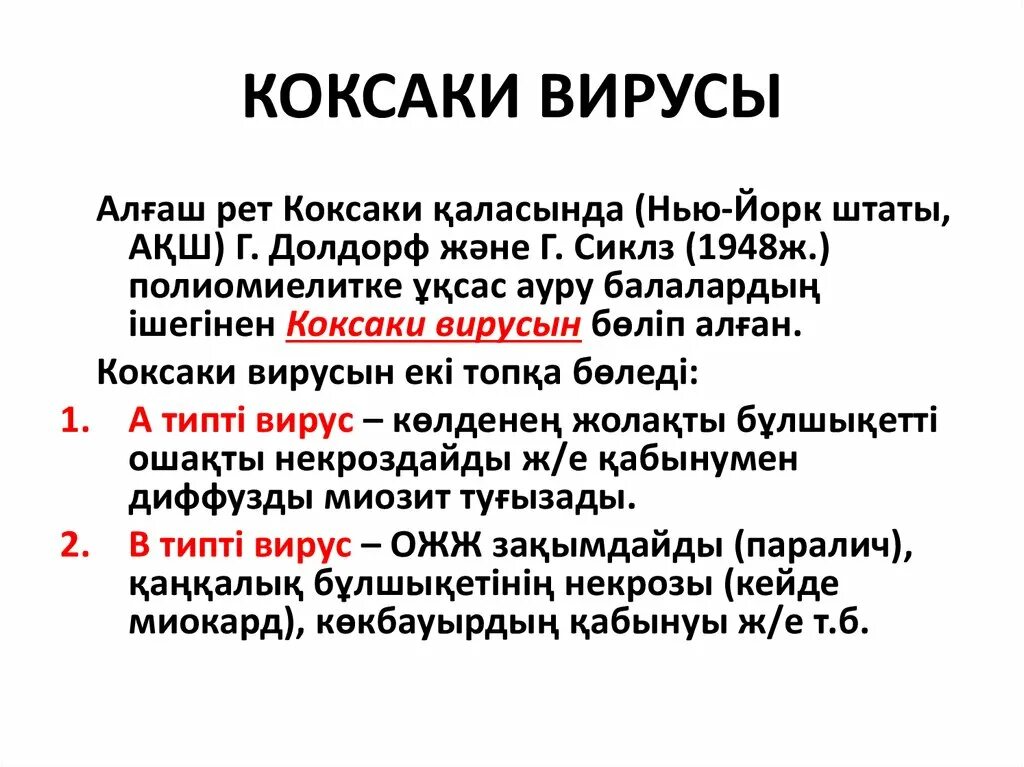 КОКСАКИ ВИРУСЫ

Алғаш рет Коксаки қаласында (Нью-Йорк штаты, АҚШ) Г. Долдорф және Г. Сиклз (1948ж.) полиомиелитке ұқсас ауру балалардың ішегінен Коксаки вирусын бөліп алған.

Коксаки вирусын екі топқа бөледі:

1. А типті вирус – көлденең жолақты бұлшықетті ошақты некроздайды ж/е қабынумен диффузды миозит туғызады.
2. В типті вирус – ОЖЖ зақымдайды (паралич), қаңқалық бұлшықетінің некрозы (кейде миокард), көкбауырдың қабынуы ж/е т.б.